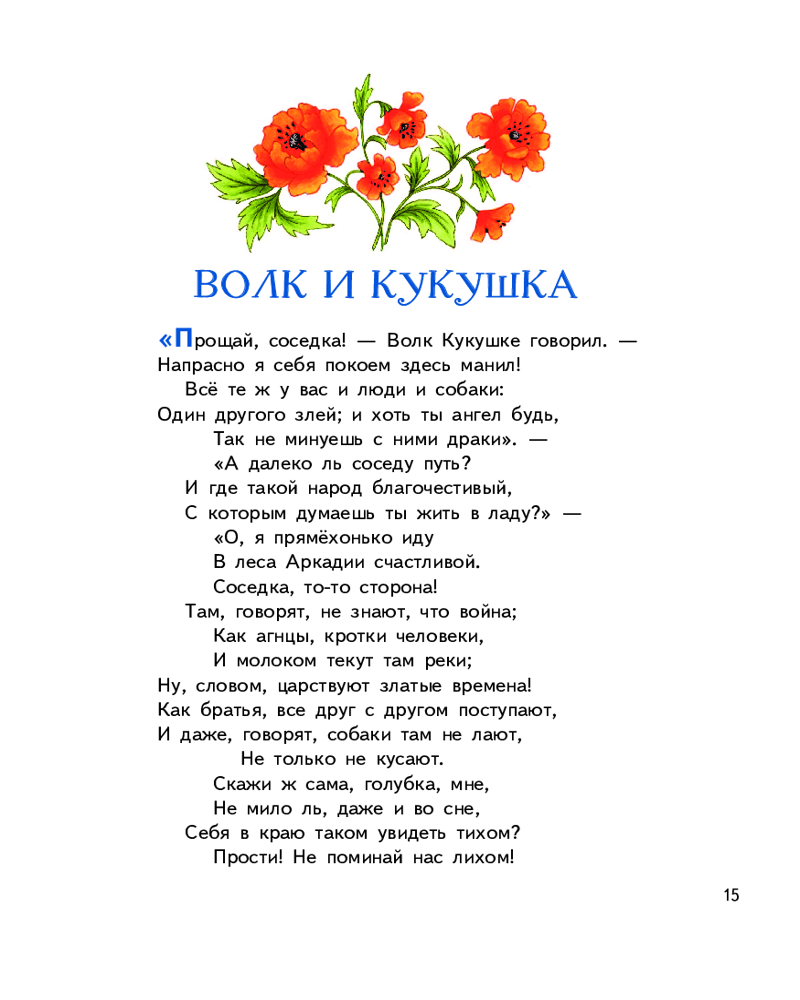 ВОЛК И КУКУШКА

«Прощай, соседка! — Волк Кукушке говорил. —
Напрасно я себя покоем здесь манил!
Всё те ж у вас и люди и собаки:
Один другого злей; и хоть ты ангел будь,
Так не минуешь с ними драки». —
«А далеко ль соседу путь?
И где такой народ благочестивый,
С которым думаешь ты жить в ладу?» —
«О, я прямёхонько иду
В леса Аркадии счастливой.
Соседка, то-то сторона!
Там, говорят, не знают, что война;
Как агнцы, кротки человеки,
И молоком текут там реки;
Ну, словом, царствуют златые времена!
Как братья, все друг с другом поступают,
И даже, говорят, собаки там не лают,
Не только не кусают.
Скажи ж сама, голубка, мне,
Не мило ль, даже и во сне,
Себя в краю таком увидеть тихом?
Прости! Не поминай нас лихом!

15